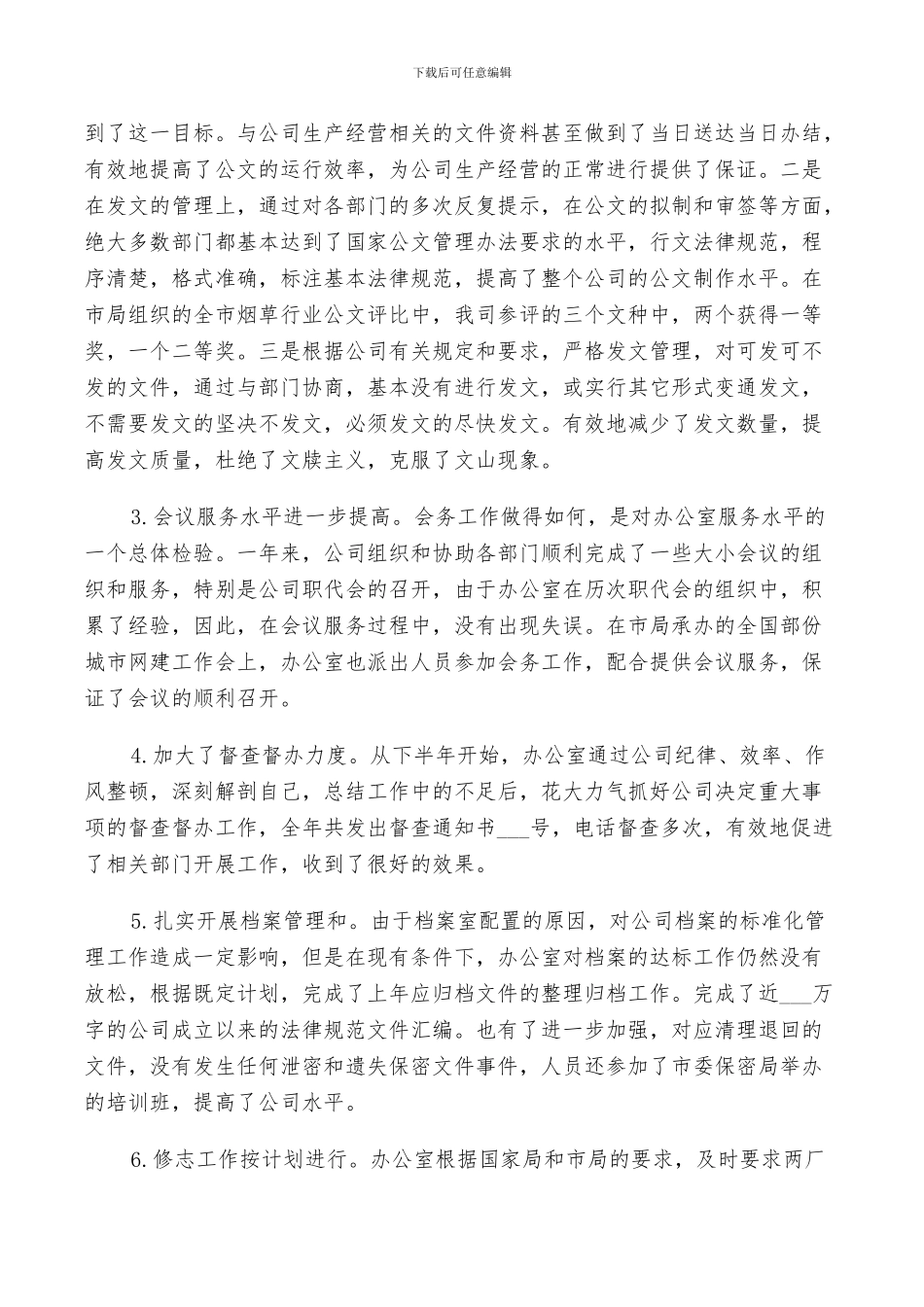 下载后可任意编辑

到了这一目标。与公司生产经营相关的文件资料甚至做到了当日送达当日办结，有效地提高了公文的运行效率，为公司生产经营的正常进行提供了保证。二是在发文的管理上，通过对各部门的多次反复提示，在公文的拟制和审签等方面，绝大多数部门都基本达到了国家公文管理办法要求的水平，行文法律规范，程序清楚，格式准确，标注基本法律规范，提高了整个公司的公文制作水平。在市局组织的全市烟草行业公文评比中，我司参评的三个文种中，两个获得一等奖，一个二等奖。三是根据公司有关规定和要求，严格发文管理，对可发可不发的文件，通过与部门协商，基本没有进行发文，或实行其它形式变通发文，不需要发文的坚决不发文，必须发文的尽快发文。有效地减少了发文数量，提高发文质量，杜绝了文牍主义，克服了文山现象。

3.会议服务水平进一步提高。会务工作做得如何，是对办公室服务水平的一个总体检验。一年来，公司组织和协助各部门顺利完成了一些大小会议的组织和服务，特别是公司职代会的召开，由于办公室在历次职代会的组织中，积累了经验，因此，在会议服务过程中，没有出现失误。在市局承办的全国部份城市网建工作会上，办公室也派出人员参加会务工作，配合提供会议服务，保证了会议的顺利召开。

4.加大了督查督办力度。从下半年开始，办公室通过公司纪律、效率、作风整顿，深刻解剖自己，总结工作中的不足后，花大力气抓好公司决定重大事项的督查督办工作，全年共发出督查通知书___号，电话督查多次，有效地促进了相关部门开展工作，收到了很好的效果。

5.扎实开展档案管理和。由于档案室配置的原因，对公司档案的标准化管理工作造成一定影响，但是在现有条件下，办公室对档案的达标工作仍然没有放松，根据既定计划，完成了上年应归档文件的整理归档工作。完成了近___万字的公司成立以来的法律规范文件汇编。也有了进一步加强，对应清理退回的文件，没有发生任何泄密和遗失保密文件事件，人员还参加了市委保密局举办的培训班，提高了公司水平。

6.修志工作按计划进行。办公室根据国家局和市局的要求，及时要求两厂